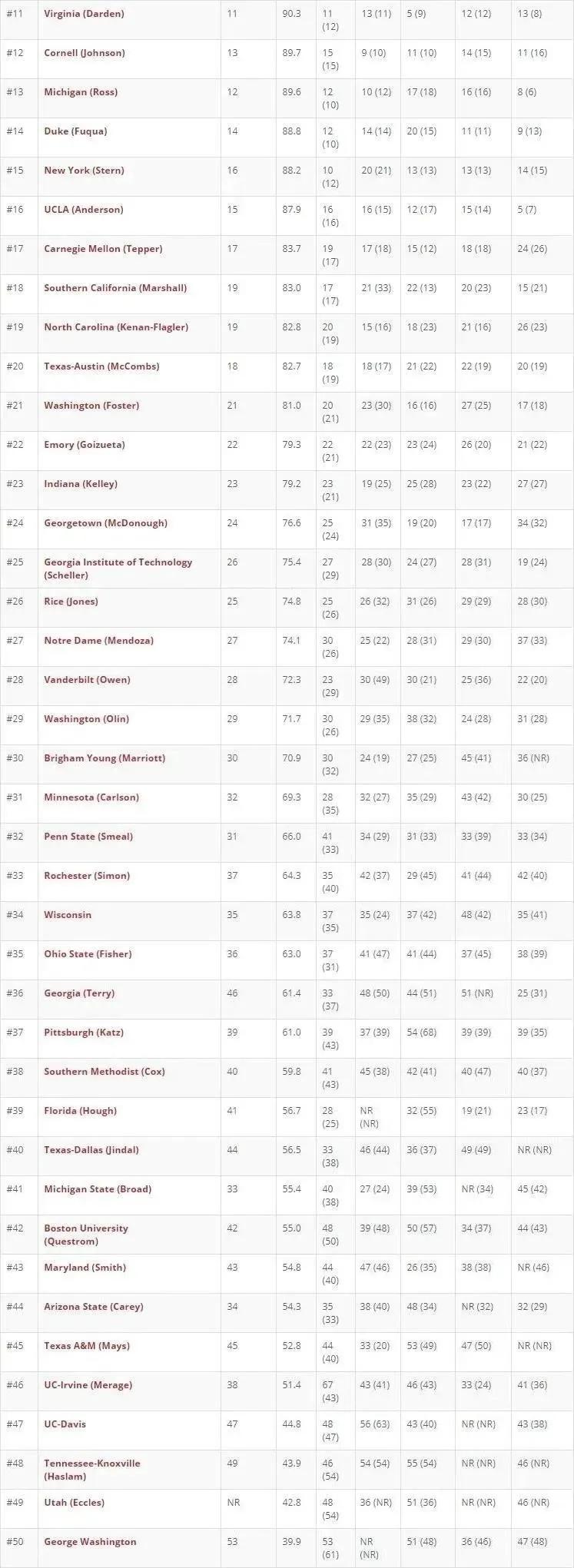 | #11 | Virginia (Darden) | 11 | 90.3 | 11 (12) | 13 (11) | 5 (9) | 12 (12) | 13 (8) |
|---|---|---|---|---|---|---|---|---|
| #12 | Cornell (Johnson) | 13 | 89.7 | 15 (15) | 9 (10) | 11 (10) | 14 (15) | 11 (16) |
| #13 | Michigan (Ross) | 12 | 89.6 | 12 (10) | 10 (12) | 17 (18) | 16 (16) | 8 (6) |
| #14 | Duke (Fuqua) | 14 | 88.8 | 12 (10) | 14 (14) | 20 (15) | 11 (11) | 9 (13) |
| #15 | New York (Stern) | 16 | 88.2 | 10 (12) | 20 (21) | 13 (13) | 13 (13) | 14 (15) |
| #16 | UCLA (Anderson) | 15 | 87.9 | 16 (16) | 16 (15) | 12 (17) | 15 (14) | 5 (7) |
| #17 | Carnegie Mellon (Tepper) | 17 | 83.7 | 19 (17) | 17 (18) | 15 (12) | 18 (18) | 24 (26) |
| #18 | Southern California (Marshall) | 19 | 83.0 | 17 (17) | 21 (33) | 22 (13) | 20 (23) | 15 (21) |
| #19 | North Carolina (Kenan-Flagler) | 19 | 82.8 | 20 (19) | 15 (16) | 18 (23) | 21 (16) | 26 (23) |
| #20 | Texas-Austin (McCombs) | 18 | 82.7 | 18 (19) | 18 (17) | 21 (22) | 22 (19) | 20 (19) |
| #21 | Washington (Foster) | 21 | 81.0 | 20 (21) | 23 (30) | 16 (16) | 27 (25) | 17 (18) |
| #22 | Emory (Goizueta) | 22 | 79.3 | 22 (21) | 22 (23) | 23 (24) | 26 (20) | 21 (22) |
| #23 | Indiana (Kelley) | 23 | 79.2 | 23 (21) | 19 (25) | 25 (28) | 23 (22) | 27 (27) |
| #24 | Georgetown (McDonough) | 24 | 76.6 | 25 (24) | 31 (35) | 19 (20) | 17 (17) | 34 (32) |
| #25 | Georgia Institute of Technology (Scheller) | 26 | 75.4 | 27 (29) | 28 (30) | 24 (27) | 28 (31) | 19 (24) |
| #26 | Rice (Jones) | 25 | 74.8 | 25 (26) | 26 (32) | 31 (26) | 29 (29) | 28 (30) |
| #27 | Notre Dame (Mendoza) | 27 | 74.1 | 30 (26) | 25 (22) | 28 (31) | 29 (30) | 37 (33) |
| #28 | Vanderbilt (Owen) | 28 | 72.3 | 23 (29) | 30 (49) | 30 (21) | 25 (36) | 22 (20) |
| #29 | Washington (Olin) | 29 | 71.7 | 30 (26) | 29 (35) | 38 (32) | 24 (28) | 31 (28) |
| #30 | Brigham Young (Marriott) | 30 | 70.9 | 30 (32) | 24 (19) | 27 (25) | 45 (41) | 36 (NR) |
| #31 | Minnesota (Carlson) | 32 | 69.3 | 28 (35) | 32 (27) | 35 (29) | 43 (42) | 30 (25) |
| #32 | Penn State (Smeal) | 31 | 66.0 | 41 (33) | 34 (29) | 31 (33) | 33 (39) | 33 (34) |
| #33 | Rochester (Simon) | 37 | 64.3 | 35 (40) | 42 (37) | 29 (45) | 41 (44) | 42 (40) |
| #34 | Wisconsin | 35 | 63.8 | 37 (35) | 35 (24) | 37 (42) | 48 (42) | 35 (41) |
| #35 | Ohio State (Fisher) | 36 | 63.0 | 37 (31) | 41 (47) | 41 (44) | 37 (45) | 38 (39) |
| #36 | Georgia (Terry) | 46 | 61.4 | 33 (37) | 48 (50) | 44 (51) | 51 (NR) | 25 (31) |
| #37 | Pittsburgh (Katz) | 39 | 61.0 | 39 (43) | 37 (39) | 54 (68) | 39 (39) | 39 (35) |
| #38 | Southern Methodist (Cox) | 40 | 59.8 | 41 (43) | 45 (38) | 42 (41) | 40 (47) | 40 (37) |
| #39 | Florida (Hough) | 41 | 56.7 | 28 (25) | NR (NR) | 32 (55) | 19 (21) | 23 (17) |
| #40 | Texas-Dallas (Jindal) | 44 | 56.5 | 33 (38) | 46 (44) | 36 (37) | 49 (49) | NR (NR) |
| #41 | Michigan State (Broad) | 33 | 55.4 | 40 (38) | 27 (24) | 39 (53) | NR (34) | 45 (42) |
| #42 | Boston University (Questrom) | 42 | 55.0 | 48 (50) | 39 (48) | 50 (57) | 34 (37) | 44 (43) |
| #43 | Maryland (Smith) | 43 | 54.8 | 44 (40) | 47 (46) | 26 (35) | 38 (38) | NR (46) |
| #44 | Arizona State (Carey) | 34 | 54.3 | 35 (33) | 38 (40) | 48 (34) | NR (32) | 32 (29) |
| #45 | Texas A&M (Mays) | 45 | 52.8 | 44 (40) | 33 (20) | 53 (49) | 47 (50) | NR (NR) |
| #46 | UC-Irvine (Merage) | 38 | 51.4 | 67 (43) | 43 (41) | 46 (43) | 33 (24) | 41 (36) |
| #47 | UC-Davis | 47 | 44.8 | 48 (47) | 56 (63) | 43 (40) | NR (NR) | 43 (38) |
| #48 | Tennessee-Knoxville (Haslam) | 49 | 43.9 | 46 (54) | 54 (54) | 55 (54) | NR (NR) | 46 (NR) |
| #49 | Utah (Eccles) | NR | 42.8 | 48 (54) | 36 (NR) | 51 (36) | NR (NR) | 46 (NR) |
| #50 | George Washington | 53 | 39.9 | 53 (61) | NR (NR) | 51 (48) | 36 (46) | 47 (48) |